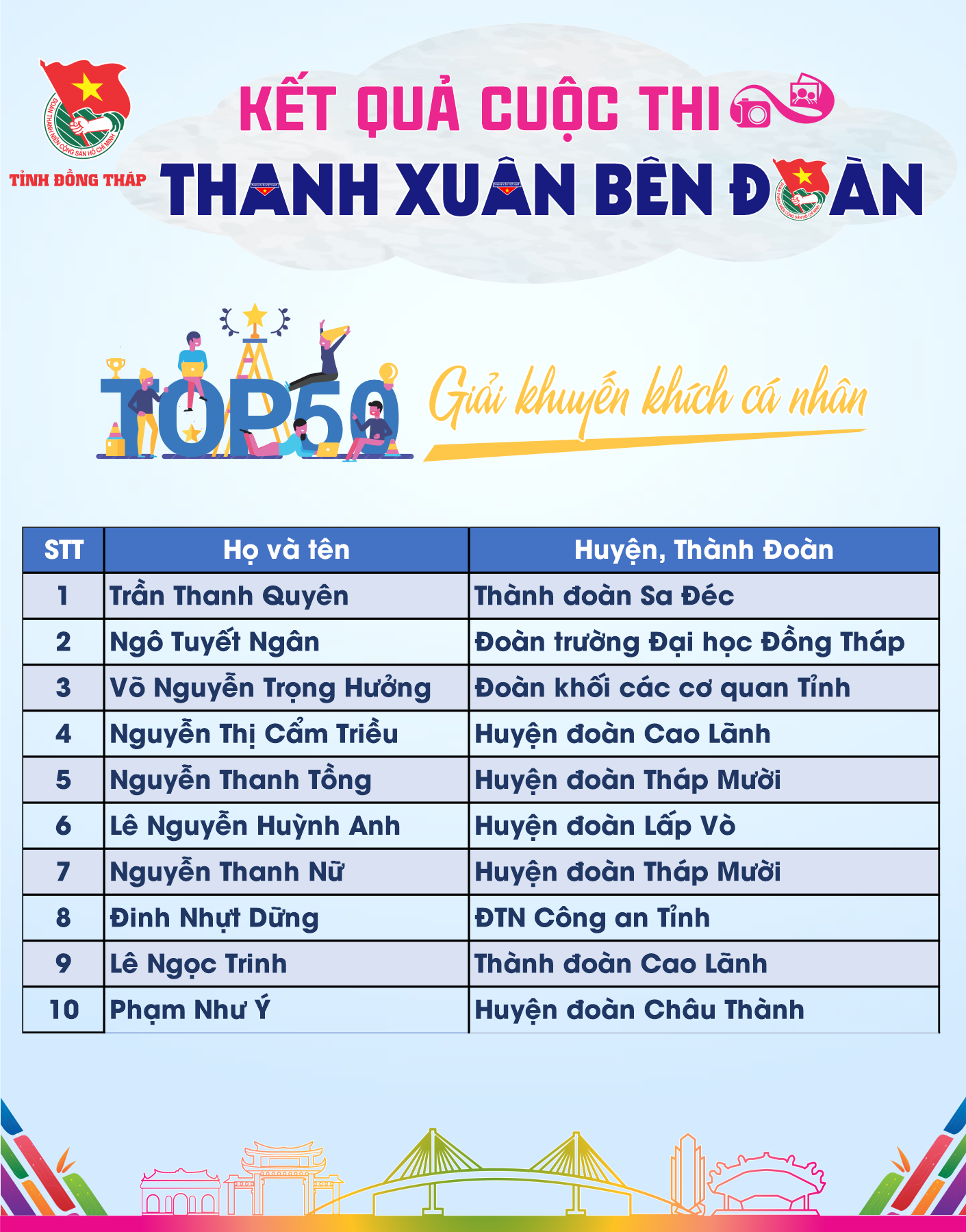 ĐOÀN THANH NIÊN CỘNG SẢN HỒ CHÍ MINH
TỈNH ĐỒNG THÁP

KẾT QUẢ CUỘC THI
THANH XUÂN BÊN ĐOÀN

TOP50
Giải khuyến khích cá nhân

| STT | Họ và tên | Huyện, Thành Đoàn |
|---|---|---|
| 1 | Trần Thanh Quyên | Thành đoàn Sa Đéc |
| 2 | Ngô Tuyết Ngân | Đoàn trường Đại học Đồng Tháp |
| 3 | Võ Nguyễn Trọng Hưởng | Đoàn khối các cơ quan Tỉnh |
| 4 | Nguyễn Thị Cẩm Triều | Huyện đoàn Cao Lãnh |
| 5 | Nguyễn Thanh Tồng | Huyện đoàn Tháp Mười |
| 6 | Lê Nguyễn Huỳnh Anh | Huyện đoàn Lấp Vò |
| 7 | Nguyễn Thanh Nữ | Huyện đoàn Tháp Mười |
| 8 | Đinh Nhựt Dững | ĐTN Công an Tỉnh |
| 9 | Lê Ngọc Trinh | Thành đoàn Cao Lãnh |
| 10 | Phạm Như Ý | Huyện đoàn Châu Thành |